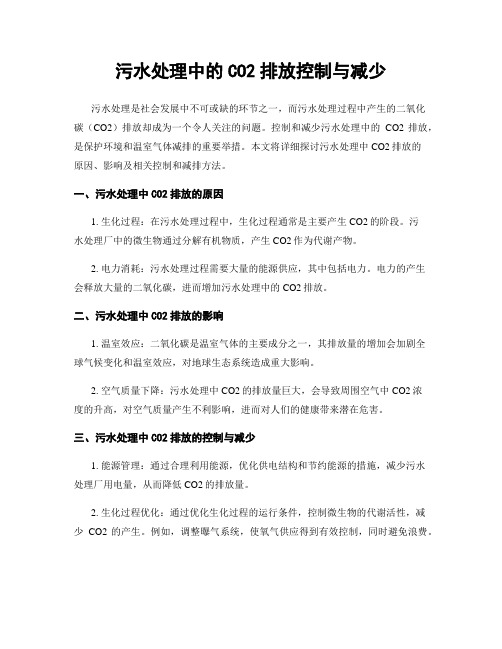 污水处理中的 CO2 排放控制与减少

污水处理是社会发展中不可或缺的环节之一，而污水处理过程中产生的二氧化碳（CO2）排放却成为一个令人关注的问题。控制和减少污水处理中的 CO2 排放，是保护环境和温室气体减排的重要举措。本文将详细探讨污水处理中 CO2 排放的原因、影响及相关控制和减排方法。

一、污水处理中 CO2 排放的原因

1. 生化过程：在污水处理过程中，生化过程通常是主要产生 CO2 的阶段。污水处理厂中的微生物通过分解有机物质，产生 CO2 作为代谢产物。

2. 电力消耗：污水处理过程需要大量的能源供应，其中包括电力。电力的产生会释放大量的二氧化碳，进而增加污水处理中的 CO2 排放。

二、污水处理中 CO2 排放的影响

1. 温室效应：二氧化碳是温室气体的主要成分之一，其排放量的增加会加剧全球气候变化和温室效应，对地球生态系统造成重大影响。

2. 空气质量下降：污水处理中 CO2 的排放量巨大，会导致周围空气中 CO2 浓度的升高，对空气质量产生不利影响，进而对人们的健康带来潜在危害。

三、污水处理中 CO2 排放的控制与减少

1. 能源管理：通过合理利用能源，优化供电结构和节约能源的措施，减少污水处理厂用电量，从而降低 CO2 的排放量。

2. 生化过程优化：通过优化生化过程的运行条件，控制微生物的代谢活性，减少 CO2 的产生。例如，调整曝气系统，使氧气供应得到有效控制，同时避免浪费。